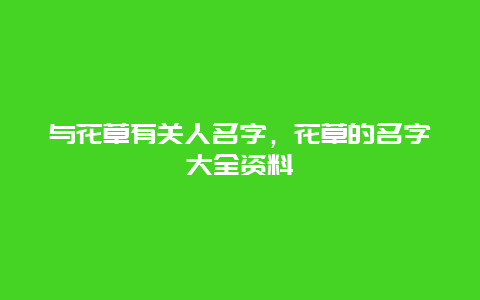 与花草有关人名字，花草的名字大全资料